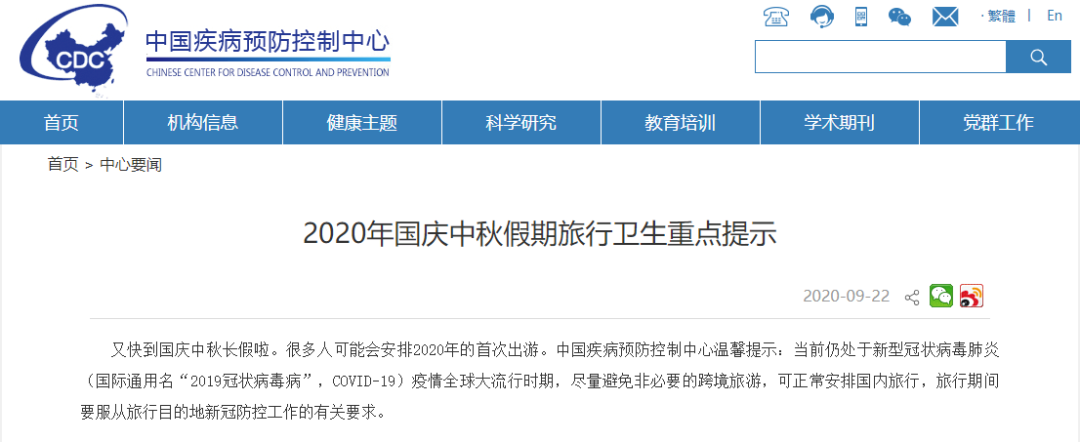 CDC 中国疾病预防控制中心
CHINESE CENTER FOR DISEASE CONTROL AND PREVENTION

繁體 | En

首页 机构信息 健康主题 科学研究 教育培训 学术期刊 党群工作

首页 > 中心要闻

2020年国庆中秋假期旅行卫生重点提示

2020-09-22

又快到国庆中秋长假啦。很多人可能会安排2020年的首次出游。中国疾病预防控制中心温馨提示：当前仍处于新型冠状病毒肺炎（国际通用名“2019冠状病毒病”，COVID-19）疫情全球大流行时期，尽量避免非必要的跨境旅游，可正常安排国内旅行，旅行期间要服从旅行目的地新冠防控工作的有关要求。